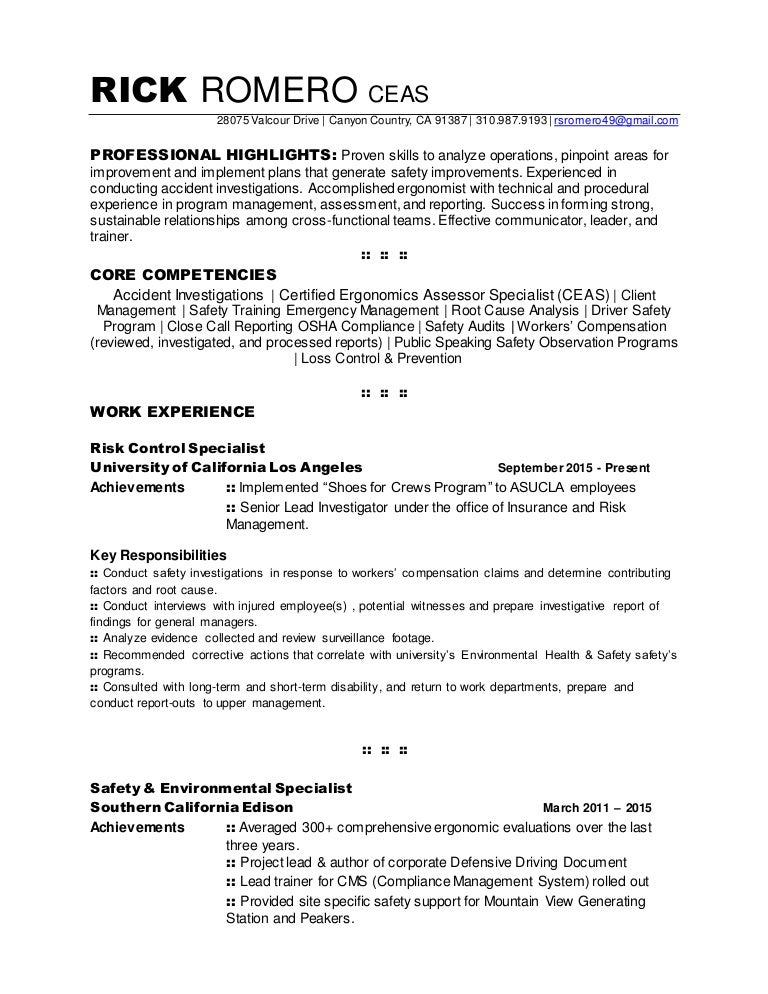 RICK ROMERO CEAS
28075 Valcour Drive | Canyon Country, CA 91387 | 310.987.9193 | rsromero49@gmail.com

PROFESSIONAL HIGHLIGHTS: Proven skills to analyze operations, pinpoint areas for improvement and implement plans that generate safety improvements. Experienced in conducting accident investigations. Accomplished ergonomist with technical and procedural experience in program management, assessment, and reporting. Success in forming strong, sustainable relationships among cross-functional teams. Effective communicator, leader, and trainer.

:: :: ::

CORE COMPETENCIES
Accident Investigations | Certified Ergonomics Assessor Specialist (CEAS) | Client Management | Safety Training Emergency Management | Root Cause Analysis | Driver Safety Program | Close Call Reporting OSHA Compliance | Safety Audits | Workers' Compensation (reviewed, investigated, and processed reports) | Public Speaking Safety Observation Programs | Loss Control & Prevention

:: :: ::

WORK EXPERIENCE

Risk Control Specialist
University of California Los Angeles September 2015 - Present
Achievements :: Implemented "Shoes for Crews Program" to ASUCLA employees
:: Senior Lead Investigator under the office of Insurance and Risk Management.

Key Responsibilities
:: Conduct safety investigations in response to workers' compensation claims and determine contributing factors and root cause.
:: Conduct interviews with injured employee(s) , potential witnesses and prepare investigative report of findings for general managers.
:: Analyze evidence collected and review surveillance footage.
:: Recommended corrective actions that correlate with university's Environmental Health & Safety safety's programs.
:: Consulted with long-term and short-term disability, and return to work departments, prepare and conduct report-outs to upper management.

:: :: ::

Safety & Environmental Specialist
Southern California Edison March 2011 – 2015
Achievements :: Averaged 300+ comprehensive ergonomic evaluations over the last three years.
:: Project lead & author of corporate Defensive Driving Document
:: Lead trainer for CMS (Compliance Management System) rolled out
:: Provided site specific safety support for Mountain View Generating Station and Peakers.